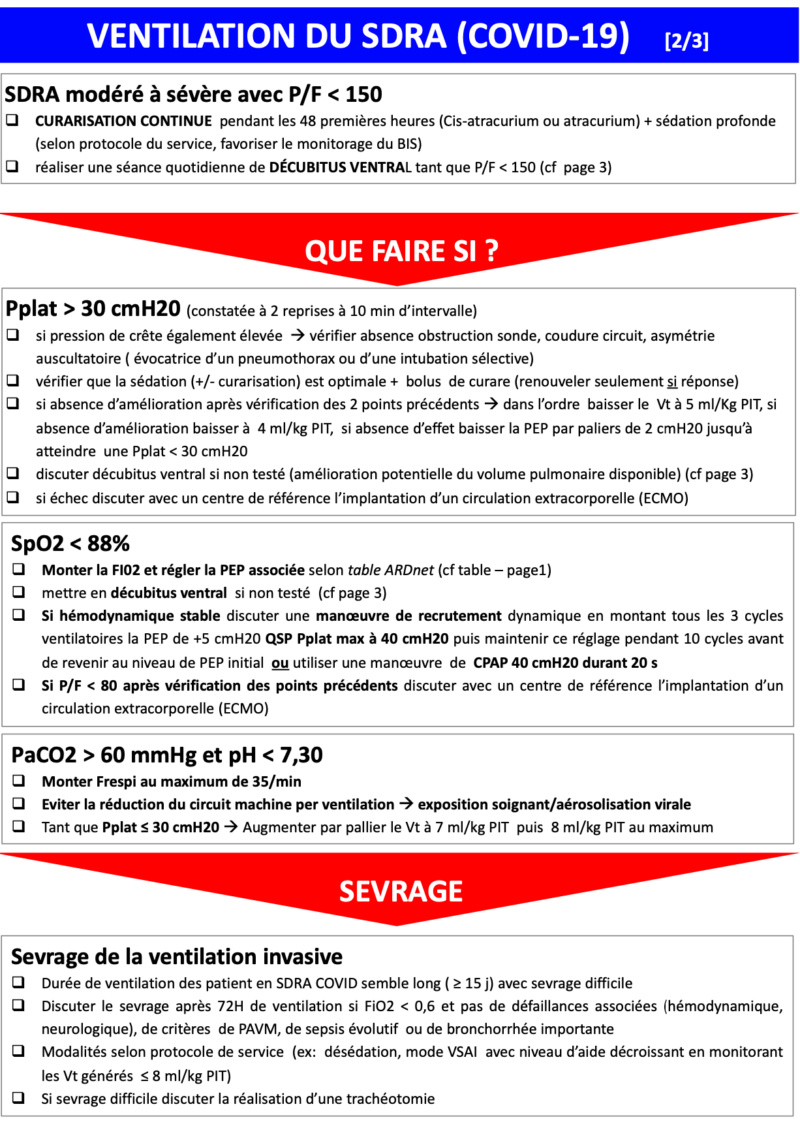 VENTILATION DU SDRA (COVID-19) [2/3]

SDRA modéré à sévère avec P/F < 150

☐ CURARISATION CONTINUE pendant les 48 premières heures (Cis-atracurium ou atracurium) + sédation profonde (selon protocole du service, favoriser le monitorage du BIS)
☐ réaliser une séance quotidienne de DÉCUBITUS VENTRAL tant que P/F < 150 (cf page 3)

QUE FAIRE SI ?

Pplat > 30 cmH20 (constatée à 2 reprises à 10 min d'intervalle)

☐ si pression de crête également élevée → vérifier absence obstruction sonde, coudure circuit, asymétrie auscultatoire ( évocatrice d'un pneumothorax ou d'une intubation sélective)
☐ vérifier que la sédation (+/- curarisation) est optimale + bolus de curare (renouveler seulement si réponse)
☐ si absence d'amélioration après vérification des 2 points précédents → dans l'ordre baisser le Vt à 5 ml/Kg PIT, si absence d'amélioration baisser à 4 ml/kg PIT, si absence d'effet baisser la PEP par paliers de 2 cmH20 jusqu'à atteindre une Pplat < 30 cmH20
☐ discuter décubitus ventral si non testé (amélioration potentielle du volume pulmonaire disponible) (cf page 3)
☐ si échec discuter avec un centre de référence l'implantation d'un circulation extracorporelle (ECMO)

SpO2 < 88%

☐ Monter la FI02 et régler la PEP associée selon table ARDnet (cf table – page1)
☐ mettre en décubitus ventral si non testé (cf page 3)
☐ Si hémodynamique stable discuter une manœuvre de recrutement dynamique en montant tous les 3 cycles ventilatoires la PEP de +5 cmH20 QSP Pplat max à 40 cmH20 puis maintenir ce réglage pendant 10 cycles avant de revenir au niveau de PEP initial ou utiliser une manœuvre de CPAP 40 cmH20 durant 20 s
☐ Si P/F < 80 après vérification des points précédents discuter avec un centre de référence l'implantation d'un circulation extracorporelle (ECMO)

PaCO2 > 60 mmHg et pH < 7,30

☐ Monter Frespi au maximum de 35/min
☐ Eviter la réduction du circuit machine per ventilation → exposition soignant/aérosolisation virale
☐ Tant que Pplat ≤ 30 cmH20 → Augmenter par pallier le Vt à 7 ml/kg PIT puis 8 ml/kg PIT au maximum

SEVRAGE

Sevrage de la ventilation invasive

☐ Durée de ventilation des patient en SDRA COVID semble long ( ≥ 15 j) avec sevrage difficile
☐ Discuter le sevrage après 72H de ventilation si FiO2 < 0,6 et pas de défaillances associées (hémodynamique, neurologique), de critères de PAVM, de sepsis évolutif ou de bronchorrhée importante
☐ Modalités selon protocole de service (ex: désédation, mode VSAI avec niveau d'aide décroissant en monitorant les Vt générés ≤ 8 ml/kg PIT)
☐ Si sevrage difficile discuter la réalisation d'une trachéotomie